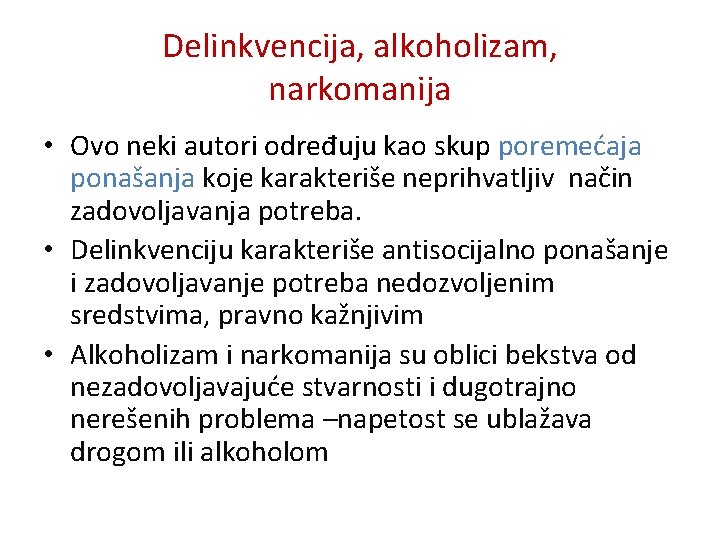 Delinkvencija, alkoholizam, narkomanija

• Ovo neki autori određuju kao skup poremećaja ponašanja koje karakteriše neprihvatljiv način zadovoljavanja potreba.
• Delinkvenciju karakteriše antisocijalno ponašanje i zadovoljavanje potreba nedozvoljenim sredstvima, pravno kažnjivim
• Alkoholizam i narkomanija su oblici bekstva od nezadovoljavajuće stvarnosti i dugotrajno nerešenih problema –napetost se ublažava drogom ili alkoholom